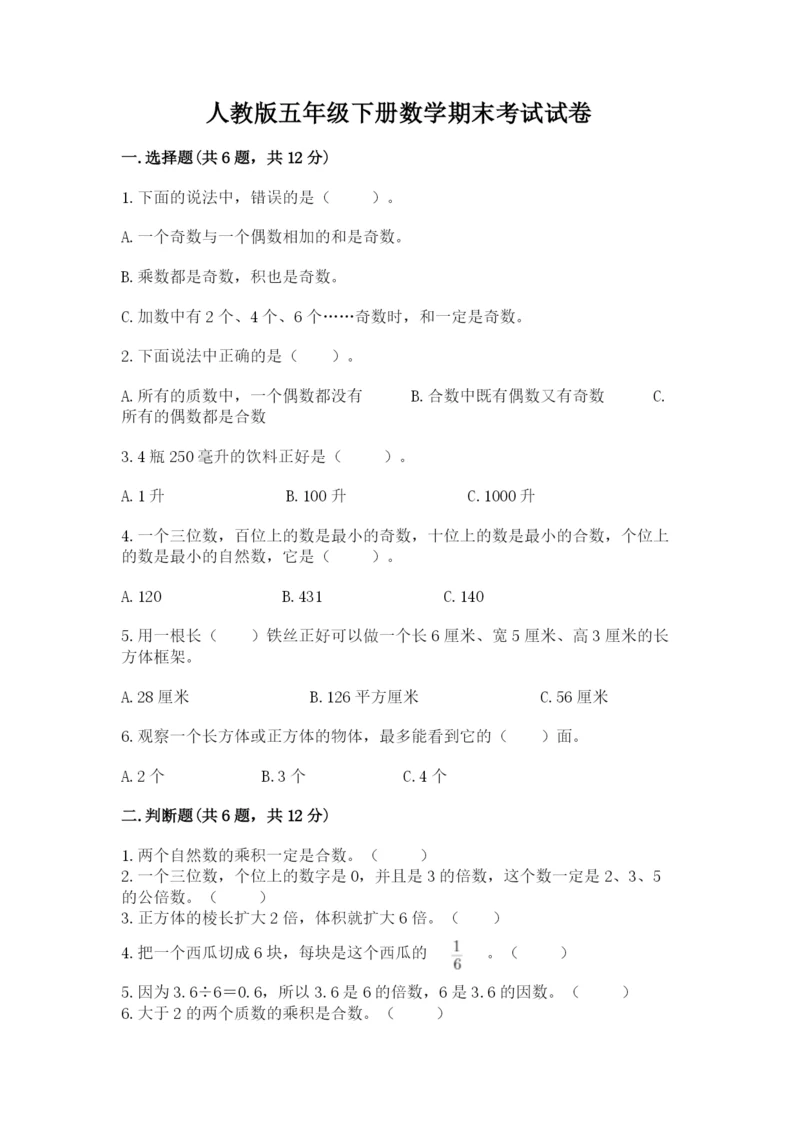 人教版五年级下册数学期末考试试卷

一.选择题(共6题，共12分)

1.下面的说法中，错误的是（　　）。

A.一个奇数与一个偶数相加的和是奇数。

B.乘数都是奇数，积也是奇数。

C.加数中有2个、4个、6个……奇数时，和一定是奇数。

2.下面说法中正确的是（　　）。

A.所有的质数中，一个偶数都没有　　B.合数中既有偶数又有奇数　　C.所有的偶数都是合数

3.4瓶250毫升的饮料正好是（　　）。

A.1升　　B.100升　　C.1000升

4.一个三位数，百位上的数是最小的奇数，十位上的数是最小的合数，个位上的数是最小的自然数，它是（　　）。

A.120　　B.431　　C.140

5.用一根长（　　）铁丝正好可以做一个长6厘米、宽5厘米、高3厘米的长方体框架。

A.28厘米　　B.126平方厘米　　C.56厘米

6.观察一个长方体或正方体的物体，最多能看到它的（　　）面。

A.2个　　B.3个　　C.4个

二.判断题(共6题，共12分)

1.两个自然数的乘积一定是合数。（　　）
2.一个三位数，个位上的数字是0，并且是3的倍数，这个数一定是2、3、5的公倍数。（　　）
3.正方体的棱长扩大2倍，体积就扩大6倍。（　　）
4.把一个西瓜切成6块，每块是这个西瓜的 $\frac{1}{6}$ 。（　　）
5.因为3.6÷6=0.6，所以3.6是6的倍数，6是3.6的因数。（　　）
6.大于2的两个质数的乘积是合数。（　　）